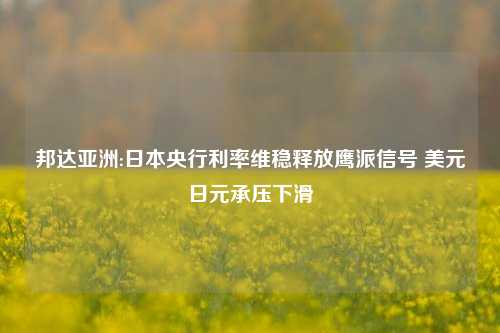 邦达亚洲:日本央行利率维稳释放鹰派信号 美元日元承压下滑